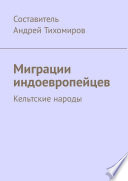 Составитель
Андрей Тихомиров

Миграции индоевропейцев

Кельтские народы